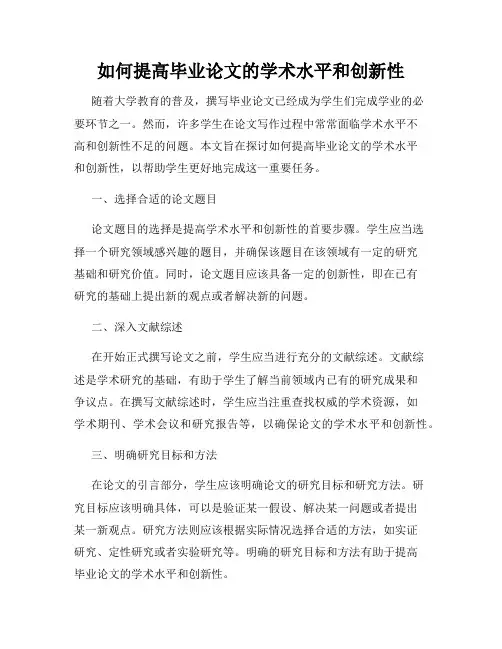 如何提高毕业论文的学术水平和创新性

随着大学教育的普及，撰写毕业论文已经成为学生们完成学业的必要环节之一。然而，许多学生在论文写作过程中常常面临学术水平不高和创新性不足的问题。本文旨在探讨如何提高毕业论文的学术水平和创新性，以帮助学生更好地完成这一重要任务。

一、选择合适的论文题目

论文题目的选择是提高学术水平和创新性的首要步骤。学生应当选择一个研究领域感兴趣的题目，并确保该题目在该领域有一定的研究基础和研究价值。同时，论文题目应该具备一定的创新性，即在已有研究的基础上提出新的观点或者解决新的问题。

二、深入文献综述

在开始正式撰写论文之前，学生应当进行充分的文献综述。文献综述是学术研究的基础，有助于学生了解当前领域内已有的研究成果和争议点。在撰写文献综述时，学生应当注重查找权威的学术资源，如学术期刊、学术会议和研究报告等，以确保论文的学术水平和创新性。

三、明确研究目标和方法

在论文的引言部分，学生应该明确论文的研究目标和研究方法。研究目标应该明确具体，可以是验证某一假设、解决某一问题或者提出某一新观点。研究方法则应该根据实际情况选择合适的方法，如实证研究、定性研究或者实验研究等。明确的研究目标和方法有助于提高毕业论文的学术水平和创新性。